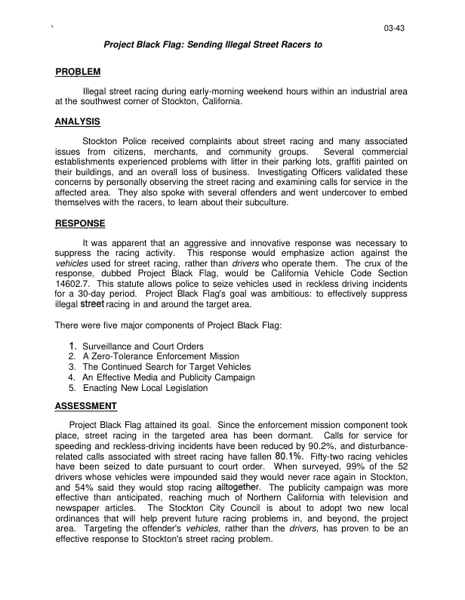 03-43

Project Black Flag: Sending Illegal Street Racers to

PROBLEM

Illegal street racing during early-morning weekend hours within an industrial area at the southwest corner of Stockton, California.

ANALYSIS

Stockton Police received complaints about street racing and many associated issues from citizens, merchants, and community groups. Several commercial establishments experienced problems with litter in their parking lots, graffiti painted on their buildings, and an overall loss of business. Investigating Officers validated these concerns by personally observing the street racing and examining calls for service in the affected area. They also spoke with several offenders and went undercover to embed themselves with the racers, to learn about their subculture.

RESPONSE

It was apparent that an aggressive and innovative response was necessary to suppress the racing activity. This response would emphasize action against the vehicles used for street racing, rather than drivers who operate them. The crux of the response, dubbed Project Black Flag, would be California Vehicle Code Section 14602.7. This statute allows police to seize vehicles used in reckless driving incidents for a 30-day period. Project Black Flag's goal was ambitious: to effectively suppress illegal street racing in and around the target area.

There were five major components of Project Black Flag:

1. Surveillance and Court Orders
2. A Zero-Tolerance Enforcement Mission
3. The Continued Search for Target Vehicles
4. An Effective Media and Publicity Campaign
5. Enacting New Local Legislation

ASSESSMENT

Project Black Flag attained its goal. Since the enforcement mission component took place, street racing in the targeted area has been dormant. Calls for service for speeding and reckless-driving incidents have been reduced by 90.2%, and disturbance-related calls associated with street racing have fallen 80.1%. Fifty-two racing vehicles have been seized to date pursuant to court order. When surveyed, 99% of the 52 drivers whose vehicles were impounded said they would never race again in Stockton, and 54% said they would stop racing alltogether. The publicity campaign was more effective than anticipated, reaching much of Northern California with television and newspaper articles. The Stockton City Council is about to adopt two new local ordinances that will help prevent future racing problems in, and beyond, the project area. Targeting the offender's vehicles, rather than the drivers, has proven to be an effective response to Stockton's street racing problem.